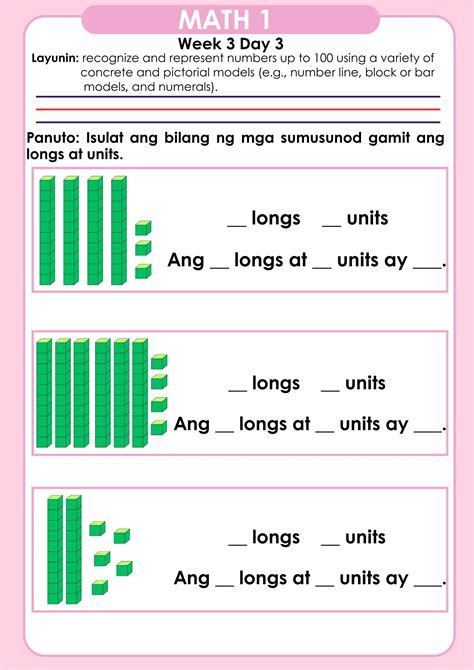 MATH 1

Week 3 Day 3

Layunin: recognize and represent numbers up to 100 using a variety of concrete and pictorial models (e.g., number line, block or bar models, and numerals).

Panuto: Isulat ang bilang ng mga sumusunod gamit ang longs at units.

__ longs __ units

Ang __ longs at __ units ay ___.

__ longs __ units

Ang __ longs at __ units ay ___.

__ longs __ units

Ang __ longs at __ units ay ___.